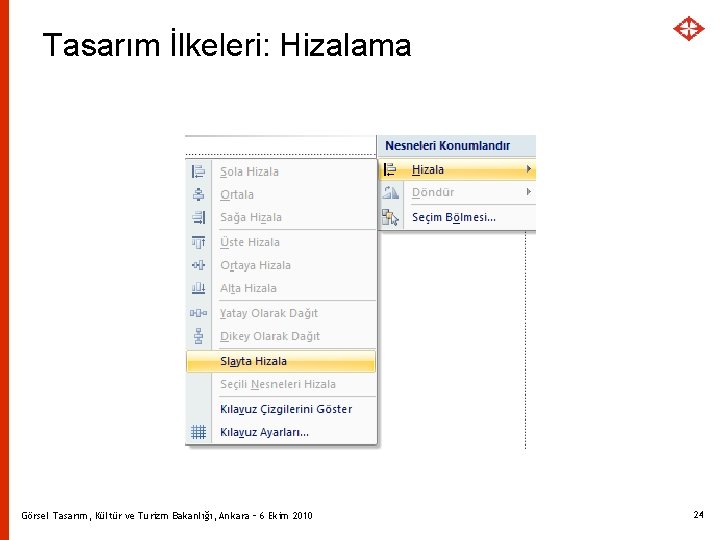 Tasarım İlkeleri: Hizalama

Nesneleri Konumlandır

Hizala

Döndür

Seçim Bölmesi...

Sola Hizala

Ortala

Sağa Hizala

Üste Hizala

Ortaya Hizala

Alta Hizala

Yatay Olarak Dağıt

Dikey Olarak Dağıt

Slayta Hizala

Seçili Nesneleri Hizala

Kılavuz Çizgilerini Göster

Kılavuz Ayarları...

Görsel Tasarım, Kültür ve Turizm Bakanlığı, Ankara - 6 Ekim 2010

24